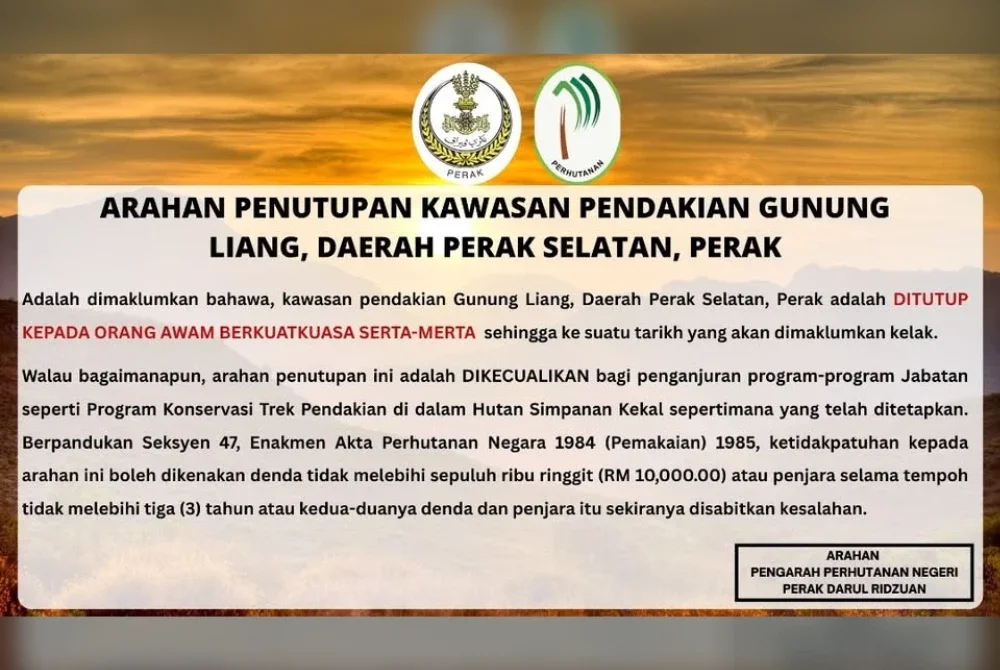 PERAK

PERHUTANAN

ARAHAN PENUTUPAN KAWASAN PENDAKIAN GUNUNG LIANG, DAERAH PERAK SELATAN, PERAK

Adalah dimaklumkan bahawa, kawasan pendakian Gunung Liang, Daerah Perak Selatan, Perak adalah DITUTUP KEPADA ORANG AWAM BERKUATKUASA SERTA-MERTA sehingga ke suatu tarikh yang akan dimaklumkan kelak.

Walau bagaimanapun, arahan penutupan ini adalah DIKECUALIKAN bagi penganjuran program-program Jabatan seperti Program Konservasi Trek Pendakian di dalam Hutan Simpanan Kekal sepertimana yang telah ditetapkan. Berpandukan Seksyen 47, Enakmen Akta Perhutanan Negara 1984 (Pemakaian) 1985, ketidakpatuhan kepada arahan ini boleh dikenakan denda tidak melebihi sepuluh ribu ringgit (RM 10,000.00) atau penjara selama tempoh tidak melebihi tiga (3) tahun atau kedua-duanya denda dan penjara itu sekiranya disabitkan kesalahan.

ARAHAN
PENGARAH PERHUTANAN NEGERI
PERAK DARUL RIDZUAN